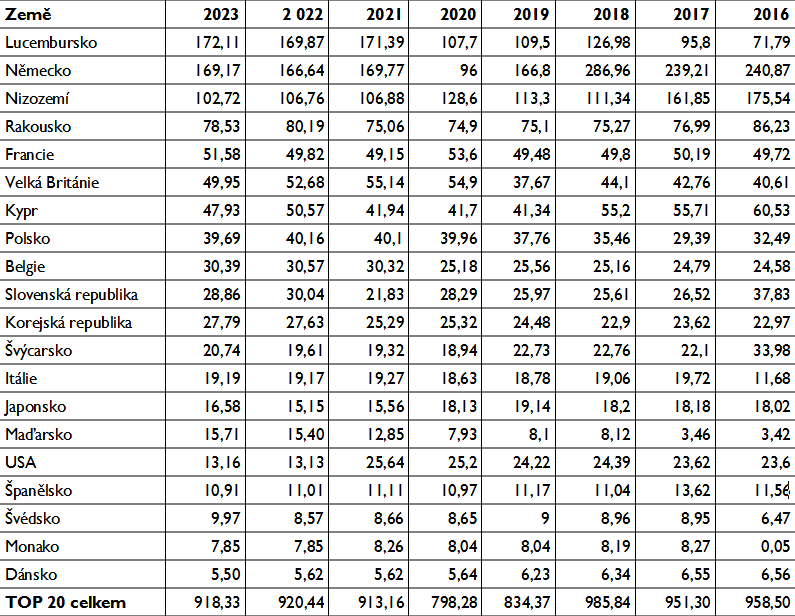 | Země | 2023 | 2 022 | 2021 | 2020 | 2019 | 2018 | 2017 | 2016 |
|---|---|---|---|---|---|---|---|---|
| Lucembursko | 172,11 | 169,87 | 171,39 | 107,7 | 109,5 | 126,98 | 95,8 | 71,79 |
| Německo | 169,17 | 166,64 | 169,77 | 96 | 166,8 | 286,96 | 239,21 | 240,87 |
| Nizozemí | 102,72 | 106,76 | 106,88 | 128,6 | 113,3 | 111,34 | 161,85 | 175,54 |
| Rakousko | 78,53 | 80,19 | 75,06 | 74,9 | 75,1 | 75,27 | 76,99 | 86,23 |
| Francie | 51,58 | 49,82 | 49,15 | 53,6 | 49,48 | 49,8 | 50,19 | 49,72 |
| Velká Británie | 49,95 | 52,68 | 55,14 | 54,9 | 37,67 | 44,1 | 42,76 | 40,61 |
| Kypr | 47,93 | 50,57 | 41,94 | 41,7 | 41,34 | 55,2 | 55,71 | 60,53 |
| Polsko | 39,69 | 40,16 | 40,1 | 39,96 | 37,76 | 35,46 | 29,39 | 32,49 |
| Belgie | 30,39 | 30,57 | 30,32 | 25,18 | 25,56 | 25,16 | 24,79 | 24,58 |
| Slovenská republika | 28,86 | 30,04 | 21,83 | 28,29 | 25,97 | 25,61 | 26,52 | 37,83 |
| Korejská republika | 27,79 | 27,63 | 25,29 | 25,32 | 24,48 | 22,9 | 23,62 | 22,97 |
| Švýcarsko | 20,74 | 19,61 | 19,32 | 18,94 | 22,73 | 22,76 | 22,1 | 33,98 |
| Itálie | 19,19 | 19,17 | 19,27 | 18,63 | 18,78 | 19,06 | 19,72 | 11,68 |
| Japonsko | 16,58 | 15,15 | 15,56 | 18,13 | 19,14 | 18,2 | 18,18 | 18,02 |
| Maďarsko | 15,71 | 15,40 | 12,85 | 7,93 | 8,1 | 8,12 | 3,46 | 3,42 |
| USA | 13,16 | 13,13 | 25,64 | 25,2 | 24,22 | 24,39 | 23,62 | 23,6 |
| Španělsko | 10,91 | 11,01 | 11,11 | 10,97 | 11,17 | 11,04 | 13,62 | 11,56 |
| Švédsko | 9,97 | 8,57 | 8,66 | 8,65 | 9 | 8,96 | 8,95 | 6,47 |
| Monako | 7,85 | 7,85 | 8,26 | 8,04 | 8,04 | 8,19 | 8,27 | 0,05 |
| Dánsko | 5,50 | 5,62 | 5,62 | 5,64 | 6,23 | 6,34 | 6,55 | 6,56 |
| TOP 20 celkem | 918,33 | 920,44 | 913,16 | 798,28 | 834,37 | 985,84 | 951,30 | 958,50 |